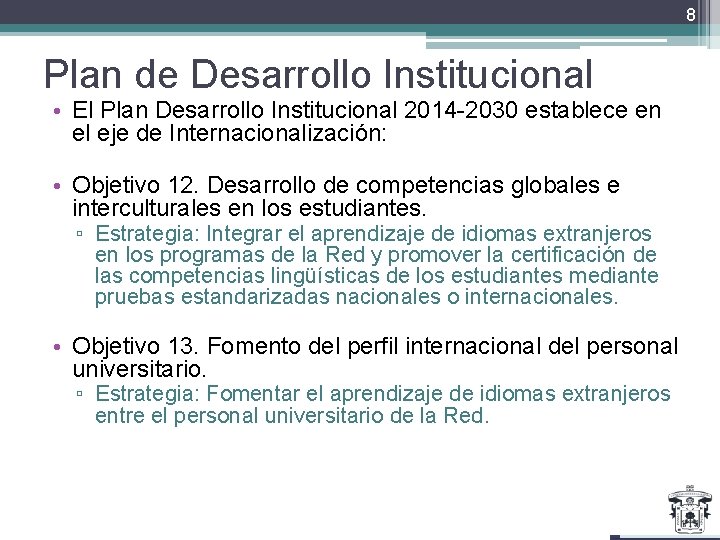 8

Plan de Desarrollo Institucional

• El Plan Desarrollo Institucional 2014-2030 establece en el eje de Internacionalización:

• Objetivo 12. Desarrollo de competencias globales e interculturales en los estudiantes.
▫ Estrategia: Integrar el aprendizaje de idiomas extranjeros en los programas de la Red y promover la certificación de las competencias lingüísticas de los estudiantes mediante pruebas estandarizadas nacionales o internacionales.

• Objetivo 13. Fomento del perfil internacional del personal universitario.
▫ Estrategia: Fomentar el aprendizaje de idiomas extranjeros entre el personal universitario de la Red.